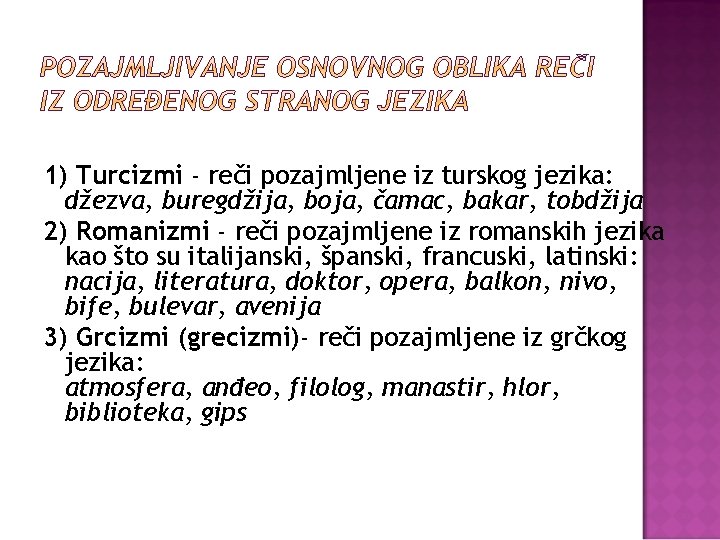 POZAJMLJIVANJE OSNOVNOG OBLIKA REČI IZ ODREĐENOG STRANOG JEZIKA

1) Turcizmi - reči pozajmljene iz turskog jezika: džezva, buregdžija, boja, čamac, bakar, tobdžija

2) Romanizmi - reči pozajmljene iz romanskih jezika kao što su italijanski, španski, francuski, latinski: nacija, literatura, doktor, opera, balkon, nivo, bife, bulevar, avenija

3) Grcizmi (grecizmi)- reči pozajmljene iz grčkog jezika: atmosfera, anđeo, filolog, manastir, hlor, biblioteka, gips